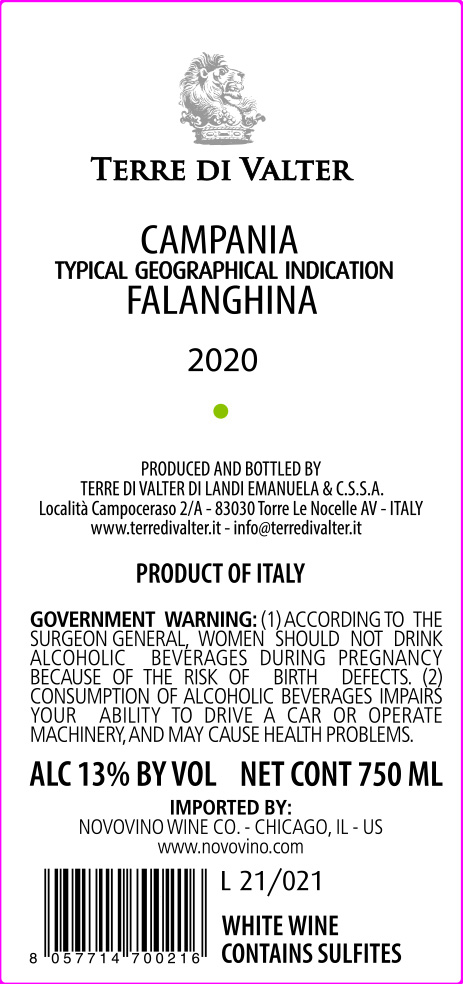 TERRE DI VALTER

CAMPANIA
TYPICAL GEOGRAPHICAL INDICATION
FALANGHINA

2020

PRODUCED AND BOTTLED BY
TERRE DI VALTER DI LANDI EMANUELA & C.S.S.A.
Località Campoceraso 2/A - 83030 Torre Le Nocelle AV - ITALY
www.terredivalter.it - info@terredivalter.it

PRODUCT OF ITALY

GOVERNMENT WARNING: (1) ACCORDING TO THE SURGEON GENERAL, WOMEN SHOULD NOT DRINK ALCOHOLIC BEVERAGES DURING PREGNANCY BECAUSE OF THE RISK OF BIRTH DEFECTS. (2) CONSUMPTION OF ALCOHOLIC BEVERAGES IMPAIRS YOUR ABILITY TO DRIVE A CAR OR OPERATE MACHINERY, AND MAY CAUSE HEALTH PROBLEMS.

ALC 13% BY VOL NET CONT 750 ML

IMPORTED BY:
NOVOVINO WINE CO. - CHICAGO, IL - US
www.novovino.com

8 057714 700216

L 21/021

WHITE WINE
CONTAINS SULFITES